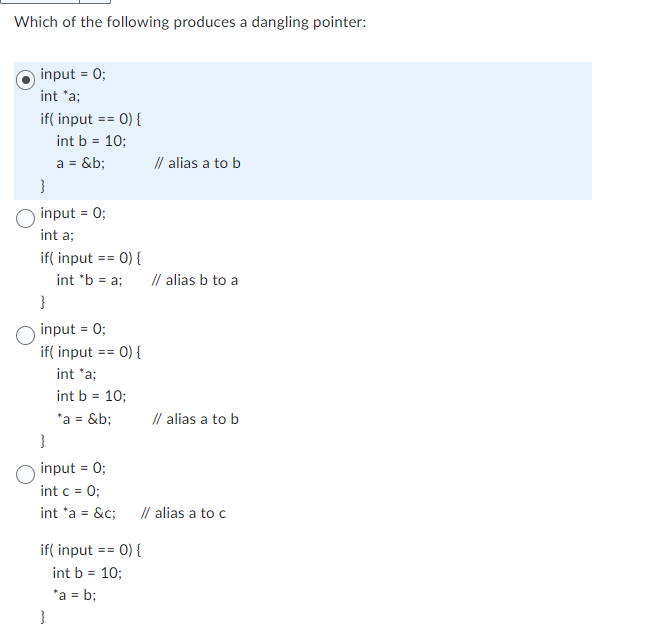 Which of the following produces a dangling pointer:

input = 0;
int *a;
if( input == 0) {
int b = 10;
a = &b; // alias a to b
}

input = 0;
int a;
if( input == 0) {
int *b = a; // alias b to a
}

input = 0;
if( input == 0) {
int *a;
int b = 10;
*a = &b; // alias a to b
}

input = 0;
int c = 0;
int *a = &c; // alias a to c

if( input == 0) {
int b = 10;
*a = b;
}